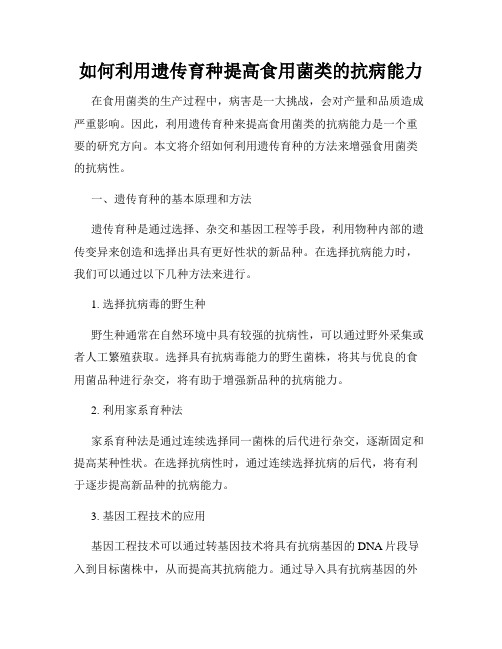 如何利用遗传育种提高食用菌类的抗病能力

在食用菌类的生产过程中，病害是一大挑战，会对产量和品质造成严重影响。因此，利用遗传育种来提高食用菌类的抗病能力是一个重要的研究方向。本文将介绍如何利用遗传育种的方法来增强食用菌类的抗病性。

一、遗传育种的基本原理和方法

遗传育种是通过选择、杂交和基因工程等手段，利用物种内部的遗传变异来创造和选择出具有更好性状的新品种。在选择抗病能力时，我们可以通过以下几种方法来进行。

1. 选择抗病毒的野生种

野生种通常在自然环境中具有较强的抗病性，可以通过野外采集或者人工繁殖获取。选择具有抗病毒能力的野生菌株，将其与优良的食用菌品种进行杂交，将有助于增强新品种的抗病能力。

2. 利用家系育种法

家系育种法是通过连续选择同一菌株的后代进行杂交，逐渐固定和提高某种性状。在选择抗病性时，通过连续选择抗病的后代，将有利于逐步提高新品种的抗病能力。

3. 基因工程技术的应用

基因工程技术可以通过转基因技术将具有抗病基因的DNA片段导入到目标菌株中，从而提高其抗病能力。通过导入具有抗病基因的外